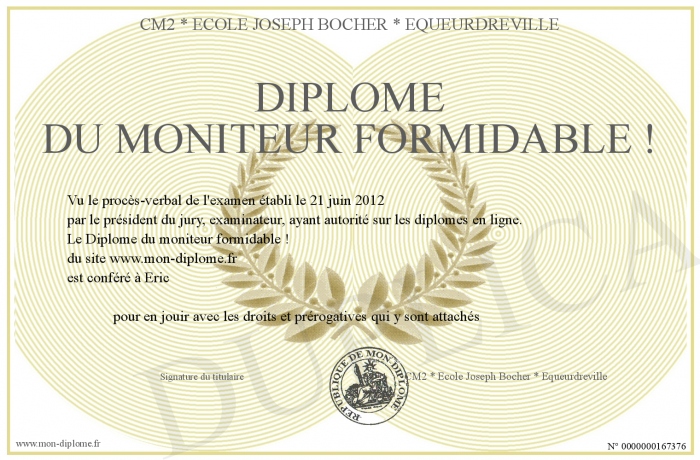 CM2 * ECOLE JOSEPH BOCHER * EQUEURDREVILLE

DIPLOME
DU MONITEUR FORMIDABLE !

Vu le procès-verbal de l'examen établi le 21 juin 2012
par le président du jury, examinateur, ayant autorité sur les diplomes en ligne.
Le Diplome du moniteur formidable !
du site www.mon-diplome.fr
est conféré à Eric

pour en jouir avec les droits et prérogatives qui y sont attachés

Signature du titulaire

REPUBLIQUE DE MON DIPLOME

CM2 * Ecole Joseph Bocher * Equeurdreville

DUPLICATA

www.mon-diplome.fr

N° 0000000167376